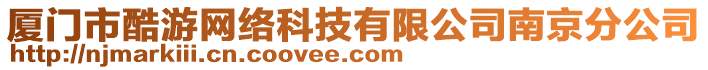 厦门市酷游网络科技有限公司南京分公司
http://njmarkiii.cn.coovee.com